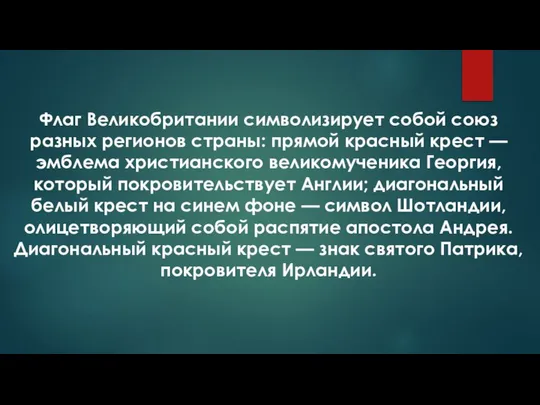 Флаг Великобритании символизирует собой союз разных регионов страны: прямой красный крест — эмблема христианского великомученика Георгия, который покровительствует Англии; диагональный белый крест на синем фоне — символ Шотландии, олицетворяющий собой распятие апостола Андрея. Диагональный красный крест — знак святого Патрика, покровителя Ирландии.